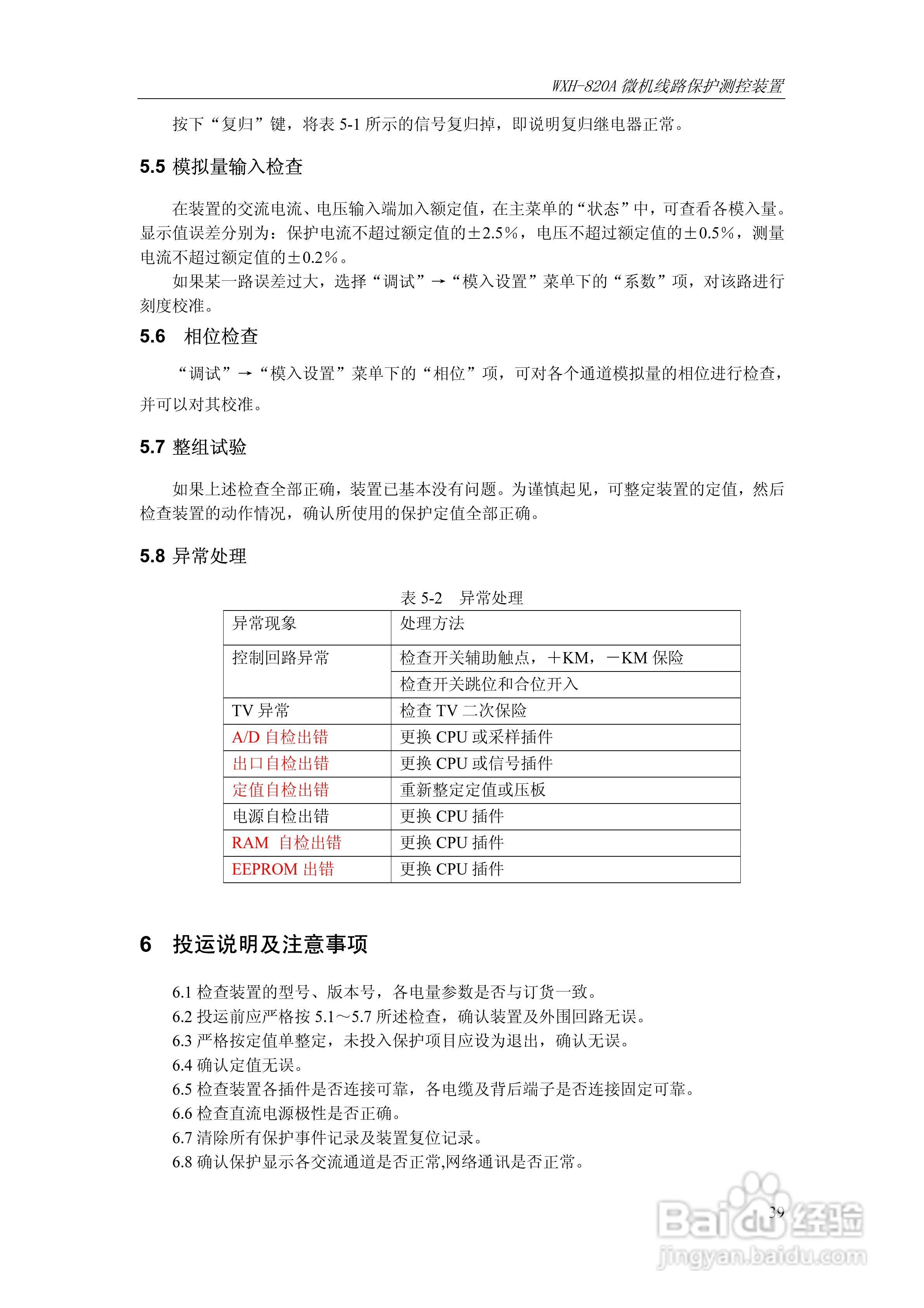 WXH-820A 微机线路保护测控装置

按下“复归”键，将表 5-1 所示的信号复归掉，即说明复归继电器正常。

5.5 模拟量输入检查

在装置的交流电流、电压输入端加入额定值，在主菜单的“状态”中，可查看各模入量。显示值误差分别为：保护电流不超过额定值的±2.5%，电压不超过额定值的±0.5%，测量电流不超过额定值的±0.2%。

如果某一路误差过大，选择“调试”→“模入设置”菜单下的“系数”项，对该路进行刻度校准。

5.6 相位检查

“调试”→“模入设置”菜单下的“相位”项，可对各个通道模拟量的相位进行检查，并可以对其校准。

5.7 整组试验

如果上述检查全部正确，装置已基本没有问题。为谨慎起见，可整定装置的定值，然后检查装置的动作情况，确认所使用的保护定值全部正确。

5.8 异常处理

表 5-2 异常处理

| 异常现象 | 处理方法 |
|---|---|
| 控制回路异常 | 检查开关辅助触点，+KM，－KM 保险 |
| | 检查开关跳位和合位开入 |
| TV 异常 | 检查 TV 二次保险 |
| A/D 自检出错 | 更换 CPU 或采样插件 |
| 出口自检出错 | 更换 CPU 或信号插件 |
| 定值自检出错 | 重新整定定值或压板 |
| 电源自检出错 | 更换 CPU 插件 |
| RAM 自检出错 | 更换 CPU 插件 |
| EEPROM 出错 | 更换 CPU 插件 |

6 投运说明及注意事项

6.1 检查装置的型号、版本号，各电量参数是否与订货一致。
6.2 投运前应严格按 5.1～5.7 所述检查，确认装置及外围回路无误。
6.3 严格按定值单整定，未投入保护项目应设为退出，确认无误。
6.4 确认定值无误。
6.5 检查装置各插件是否连接可靠，各电缆及背后端子是否连接固定可靠。
6.6 检查直流电源极性是否正确。
6.7 清除所有保护事件记录及装置复位记录。
6.8 确认保护显示各交流通道是否正常,网络通讯是否正常。

39

Baidu 经验
jingyan.baidu.com